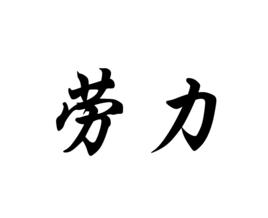 劳力